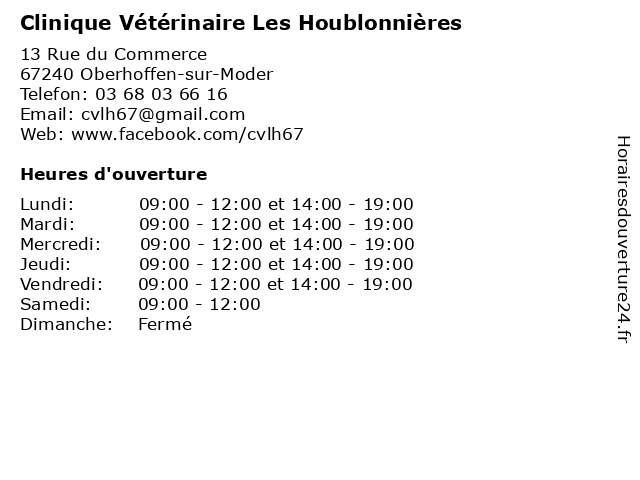 Clinique Vétérinaire Les Houblonnières

13 Rue du Commerce
67240 Oberhoffen-sur-Moder
Telefon: 03 68 03 66 16
Email: cvlh67@gmail.com
Web: www.facebook.com/cvlh67

Heures d'ouverture

| | |
|---|---|
| Lundi: | 09:00 - 12:00 et 14:00 - 19:00 |
| Mardi: | 09:00 - 12:00 et 14:00 - 19:00 |
| Mercredi: | 09:00 - 12:00 et 14:00 - 19:00 |
| Jeudi: | 09:00 - 12:00 et 14:00 - 19:00 |
| Vendredi: | 09:00 - 12:00 et 14:00 - 19:00 |
| Samedi: | 09:00 - 12:00 |
| Dimanche: | Fermé |

Horairesdouverture24.fr